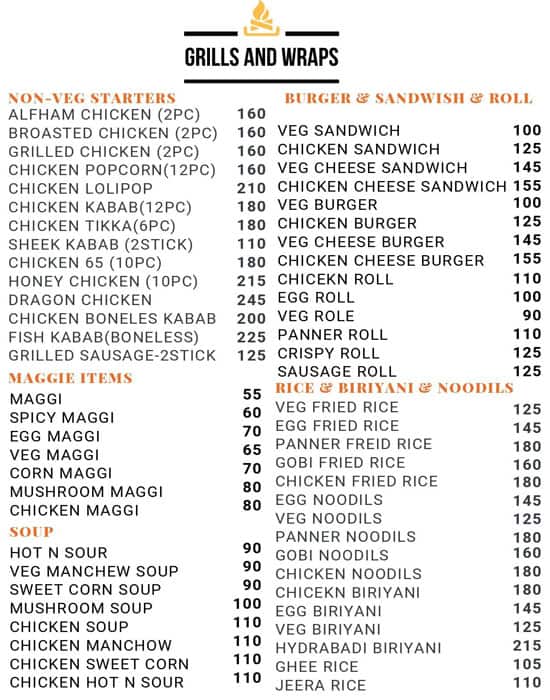 GRILLS AND WRAPS

NON-VEG STARTERS

| | |
|---|---|
| ALFHAM CHICKEN (2PC) | 160 |
| BROASTED CHICKEN (2PC) | 160 |
| GRILLED CHICKEN (2PC) | 160 |
| CHICKEN POPCORN(12PC) | 160 |
| CHICKEN LOLIPOP | 210 |
| CHICKEN KABAB(12PC) | 180 |
| CHICKEN TIKKA(6PC) | 180 |
| SHEEK KABAB (2STICK) | 110 |
| CHICKEN 65 (10PC) | 180 |
| HONEY CHICKEN (10PC) | 215 |
| DRAGON CHICKEN | 245 |
| CHICKEN BONELES KABAB | 200 |
| FISH KABAB(BONELESS) | 225 |
| GRILLED SAUSAGE-2STICK | 125 |

MAGGIE ITEMS

| | |
|---|---|
| MAGGI | 55 |
| SPICY MAGGI | 60 |
| EGG MAGGI | 70 |
| VEG MAGGI | 65 |
| CORN MAGGI | 70 |
| MUSHROOM MAGGI | 80 |
| CHICKEN MAGGI | 80 |

SOUP

| | |
|---|---|
| HOT N SOUR | 90 |
| VEG MANCHEW SOUP | 90 |
| SWEET CORN SOUP | 90 |
| MUSHROOM SOUP | 100 |
| CHICKEN SOUP | 110 |
| CHICKEN MANCHOW | 110 |
| CHICKEN SWEET CORN | 110 |
| CHICKEN HOT N SOUR | 110 |

BURGER & SANDWISH & ROLL

| | |
|---|---|
| VEG SANDWICH | 100 |
| CHICKEN SANDWICH | 125 |
| VEG CHEESE SANDWICH | 145 |
| CHICKEN CHEESE SANDWICH | 155 |
| VEG BURGER | 100 |
| CHICKEN BURGER | 125 |
| VEG CHEESE BURGER | 145 |
| CHICKEN CHEESE BURGER | 155 |
| CHICEKN ROLL | 110 |
| EGG ROLL | 100 |
| VEG ROLE | 90 |
| PANNER ROLL | 110 |
| CRISPY ROLL | 125 |
| SAUSAGE ROLL | 125 |

RICE & BIRIYANI & NOODILS

| | |
|---|---|
| VEG FRIED RICE | 125 |
| EGG FRIED RICE | 145 |
| PANNER FREID RICE | 180 |
| GOBI FRIED RICE | 160 |
| CHICKEN FRIED RICE | 180 |
| EGG NOODILS | 145 |
| VEG NOODILS | 125 |
| PANNER NOODILS | 180 |
| GOBI NOODILS | 160 |
| CHICKEN NOODILS | 180 |
| CHICEKN BIRIYANI | 180 |
| EGG BIRIYANI | 145 |
| VEG BIRIYANI | 125 |
| HYDRABADI BIRIYANI | 215 |
| GHEE RICE | 105 |
| JEERA RICE | 110 |